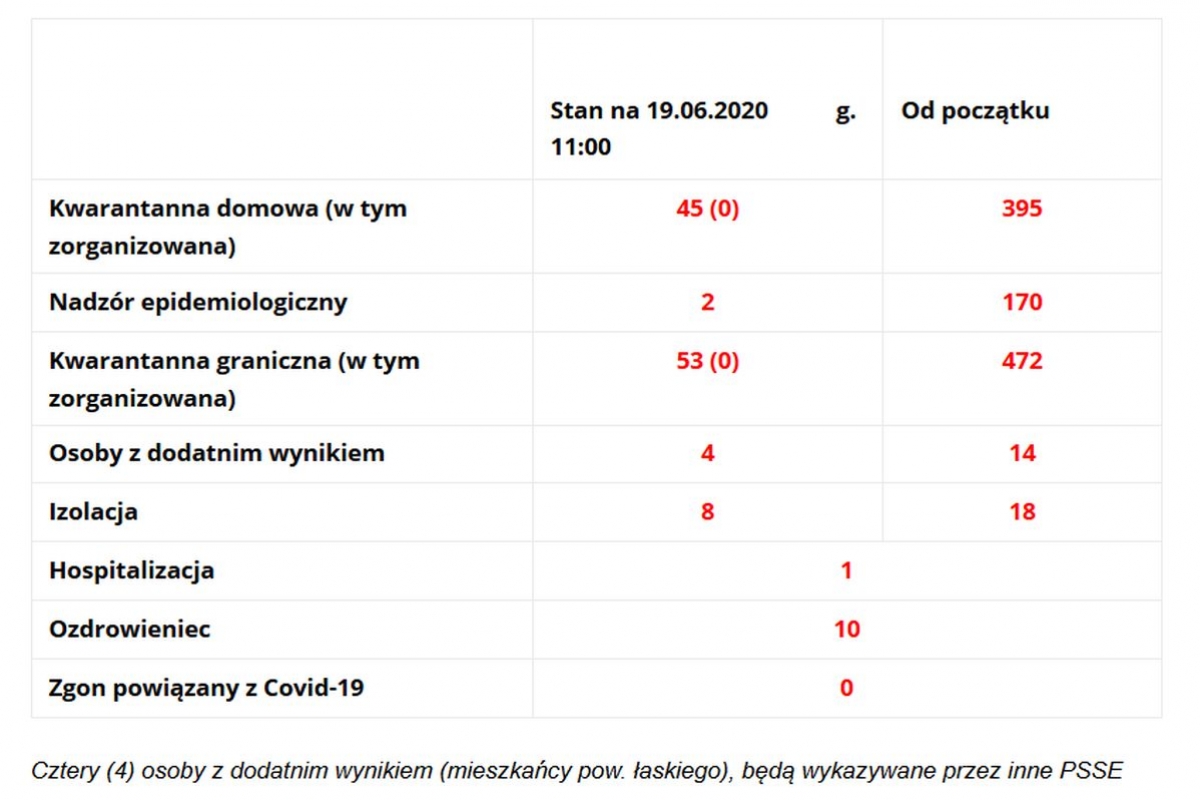 | | Stan na 19.06.2020 g. 11:00 | Od początku |
|---|---|---|
| Kwarantanna domowa (w tym zorganizowana) | 45 (0) | 395 |
| Nadzór epidemiologiczny | 2 | 170 |
| Kwarantanna graniczna (w tym zorganizowana) | 53 (0) | 472 |
| Osoby z dodatnim wynikiem | 4 | 14 |
| Izolacja | 8 | 18 |
| Hospitalizacja | 1 | |
| Ozdrowieniec | 10 | |
| Zgon powiązany z Covid-19 | 0 | |

Cztery (4) osoby z dodatnim wynikiem (mieszkańcy pow. łaskiego), będą wykazywane przez inne PSSE